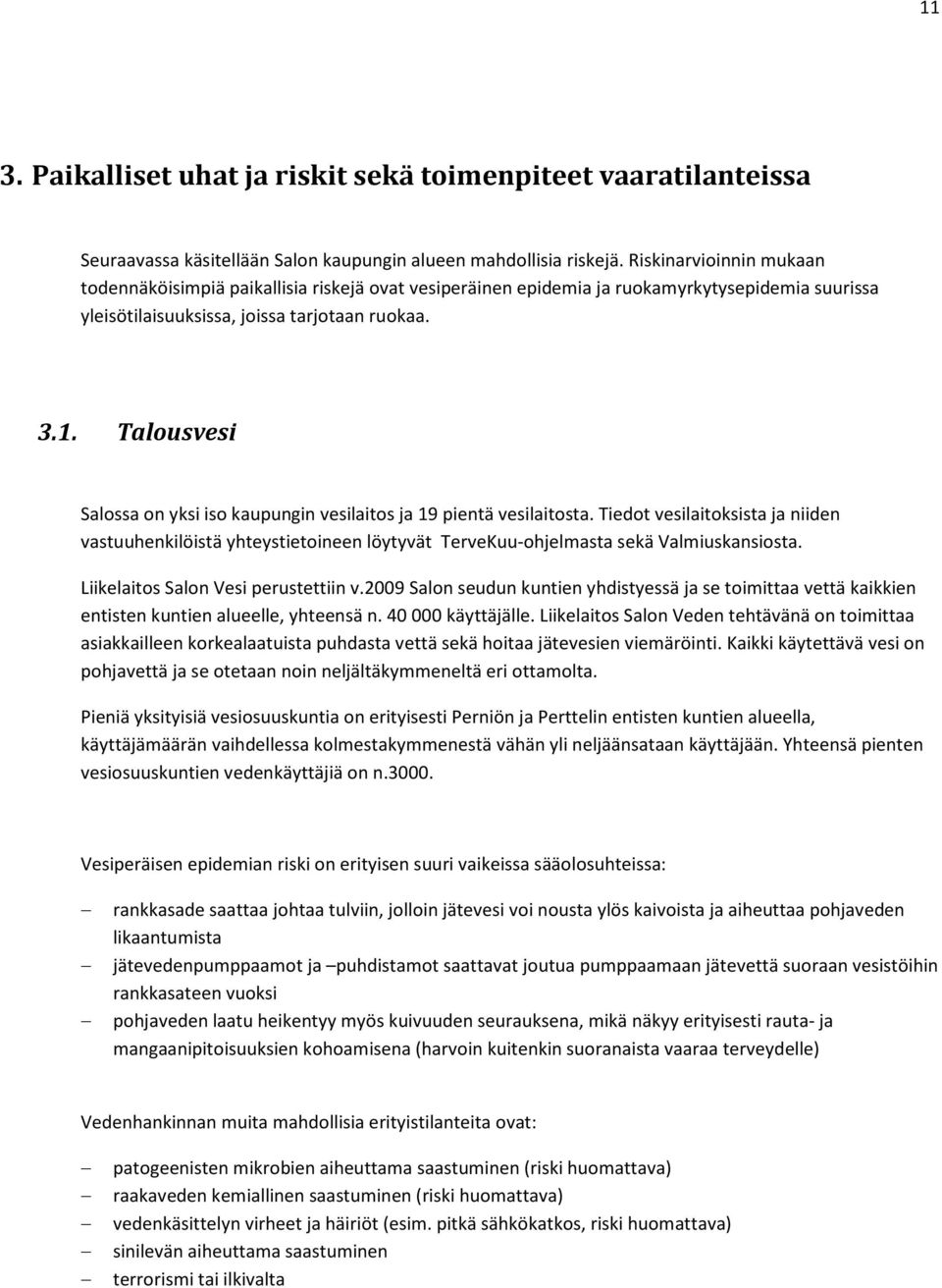 11

3. Paikalliset uhat ja riskit sekä toimenpiteet vaaratilanteissa

Seuraavassa käsitellään Salon kaupungin alueen mahdollisia riskejä. Riskinarvioinnin mukaan todennäköisimpiä paikallisia riskejä ovat vesiperäinen epidemia ja ruokamyrkytysepidemia suurissa yleisötilaisuuksissa, joissa tarjotaan ruokaa.

3.1. Talousvesi

Salossa on yksi iso kaupungin vesilaitos ja 19 pientä vesilaitosta. Tiedot vesilaitoksista ja niiden vastuuhenkilöistä yhteystietoineen löytyvät TerveKuu-ohjelmasta sekä Valmiuskansiosta.

Liikelaitos Salon Vesi perustettiin v.2009 Salon seudun kuntien yhdistyessä ja se toimittaa vettä kaikkien entisten kuntien alueelle, yhteensä n. 40 000 käyttäjälle. Liikelaitos Salon Veden tehtävänä on toimittaa asiakkailleen korkealaatuista puhdasta vettä sekä hoitaa jätevesien viemäröinti. Kaikki käytettävä vesi on pohjavettä ja se otetaan noin neljältäkymmeneltä eri ottamolta.

Pieniä yksityisiä vesiosuuskuntia on erityisesti Perniön ja Perttelin entisten kuntien alueella, käyttäjämäärän vaihdellessa kolmestakymmenestä vähän yli neljäänsataan käyttäjään. Yhteensä pienten vesiosuuskuntien vedenkäyttäjiä on n.3000.

Vesiperäisen epidemian riski on erityisen suuri vaikeissa sääolosuhteissa:

– rankkasade saattaa johtaa tulviin, jolloin jätevesi voi nousta ylös kaivoista ja aiheuttaa pohjaveden likaantumista
– jätevedenpumppaamot ja –puhdistamot saattavat joutua pumppaamaan jätevettä suoraan vesistöihin rankkasateen vuoksi
– pohjaveden laatu heikentyy myös kuivuuden seurauksena, mikä näkyy erityisesti rauta- ja mangaanipitoisuuksien kohoamisena (harvoin kuitenkin suoranaista vaaraa terveydelle)

Vedenhankinnan muita mahdollisia erityistilanteita ovat:

– patogeenisten mikrobien aiheuttama saastuminen (riski huomattava)
– raakaveden kemiallinen saastuminen (riski huomattava)
– vedenkäsittelyn virheet ja häiriöt (esim. pitkä sähkökatkos, riski huomattava)
– sinilevän aiheuttama saastuminen
– terrorismi tai ilkivalta